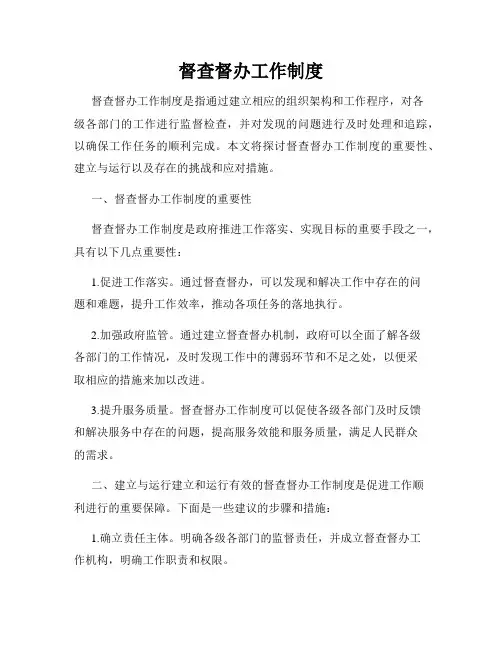 督查督办工作制度

督查督办工作制度是指通过建立相应的组织架构和工作程序，对各级各部门的工作进行监督检查，并对发现的问题进行及时处理和追踪，以确保工作任务的顺利完成。本文将探讨督查督办工作制度的重要性、建立与运行以及存在的挑战和应对措施。

一、督查督办工作制度的重要性

督查督办工作制度是政府推进工作落实、实现目标的重要手段之一，具有以下几点重要性：

1.促进工作落实。通过督查督办，可以发现和解决工作中存在的问题和难题，提升工作效率，推动各项任务的落地执行。

2.加强政府监管。通过建立督查督办机制，政府可以全面了解各级各部门的工作情况，及时发现工作中的薄弱环节和不足之处，以便采取相应的措施来加以改进。

3.提升服务质量。督查督办工作制度可以促使各级各部门及时反馈和解决服务中存在的问题，提高服务效能和服务质量，满足人民群众的需求。

二、建立与运行建立和运行有效的督查督办工作制度是促进工作顺利进行的重要保障。下面是一些建议的步骤和措施：

1.确立责任主体。明确各级各部门的监督责任，并成立督查督办工作机构，明确工作职责和权限。